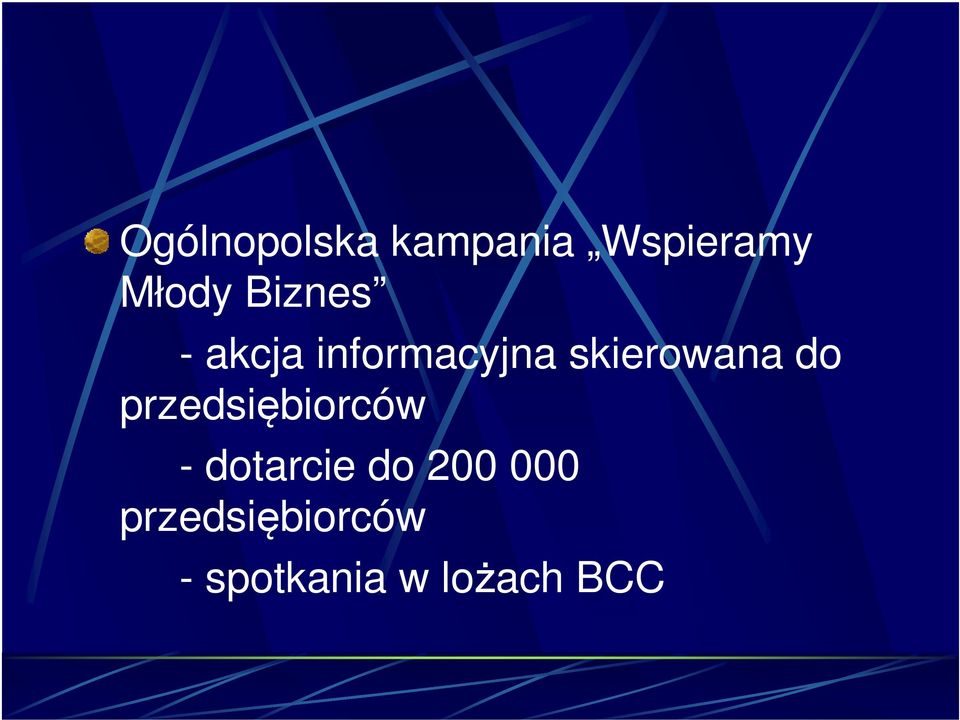 Ogólnopolska kampania „Wspieramy Młody Biznes”

- akcja informacyjna skierowana do przedsiębiorców

- dotarcie do 200 000 przedsiębiorców

- spotkania w lożach BCC